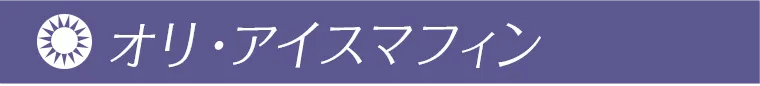 オリ・アイスマフィン